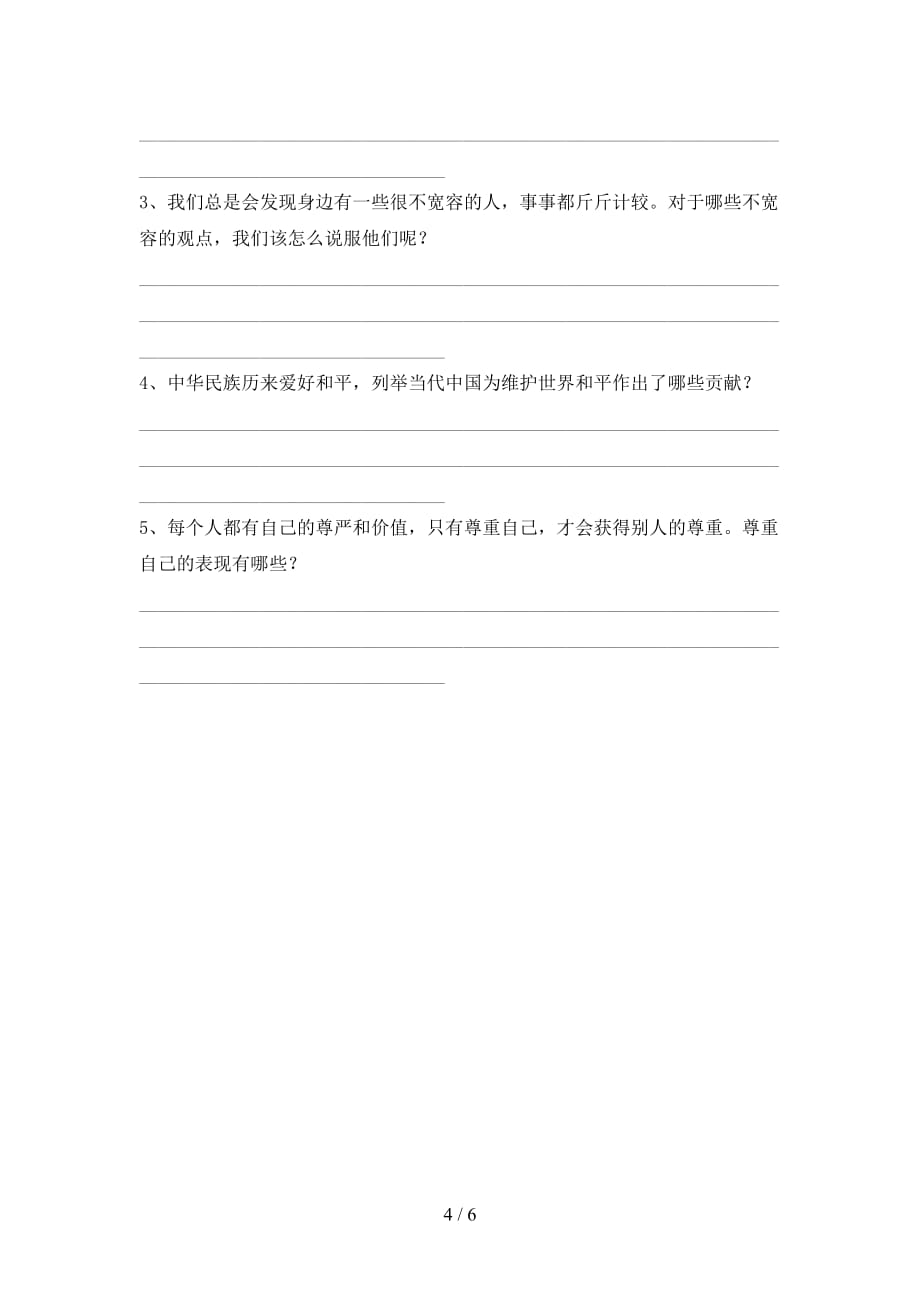 3、我们总是会发现身边有一些很不宽容的人，事事都斤斤计较。对于哪些不宽容的观点，我们该怎么说服他们呢？

4、中华民族历来爱好和平，列举当代中国为维护世界和平作出了哪些贡献？

5、每个人都有自己的尊严和价值，只有尊重自己，才会获得别人的尊重。尊重自己的表现有哪些？

4 / 6